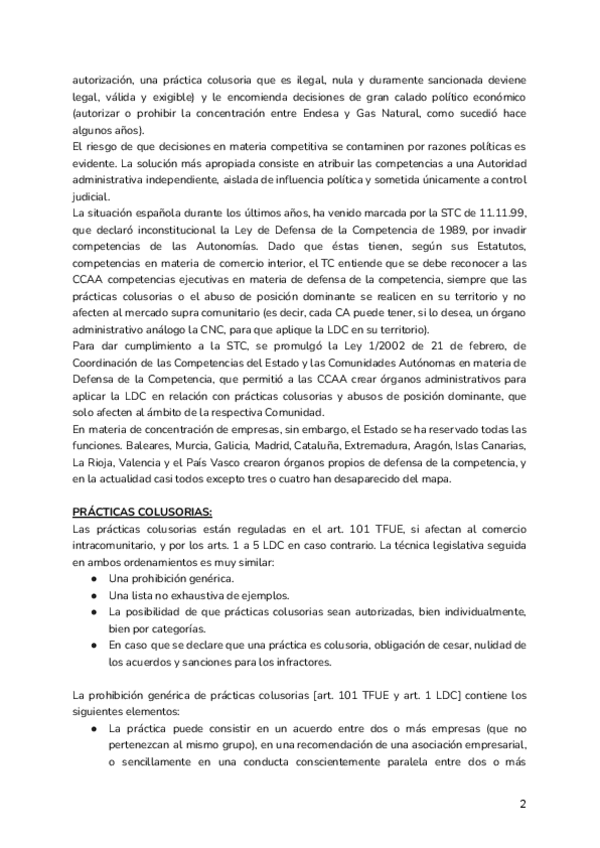 autorización, una práctica colusoria que es ilegal, nula y duramente sancionada deviene legal, válida y exigible) y le encomienda decisiones de gran calado político económico (autorizar o prohibir la concentración entre Endesa y Gas Natural, como sucedió hace algunos años).
El riesgo de que decisiones en materia competitiva se contaminen por razones políticas es evidente. La solución más apropiada consiste en atribuir las competencias a una Autoridad administrativa independiente, aislada de influencia política y sometida únicamente a control judicial.
La situación española durante los últimos años, ha venido marcada por la STC de 11.11.99, que declaró inconstitucional la Ley de Defensa de la Competencia de 1989, por invadir competencias de las Autonomías. Dado que éstas tienen, según sus Estatutos, competencias en materia de comercio interior, el TC entiende que se debe reconocer a las CCAA competencias ejecutivas en materia de defensa de la competencia, siempre que las prácticas colusorias o el abuso de posición dominante se realicen en su territorio y no afecten al mercado supra comunitario (es decir, cada CA puede tener, si lo desea, un órgano administrativo análogo la CNC, para que aplique la LDC en su territorio).
Para dar cumplimiento a la STC, se promulgó la Ley 1/2002 de 21 de febrero, de Coordinación de las Competencias del Estado y las Comunidades Autónomas en materia de Defensa de la Competencia, que permitió a las CCAA crear órganos administrativos para aplicar la LDC en relación con prácticas colusorias y abusos de posición dominante, que solo afecten al ámbito de la respectiva Comunidad.
En materia de concentración de empresas, sin embargo, el Estado se ha reservado todas las funciones. Baleares, Murcia, Galicia, Madrid, Cataluña, Extremadura, Aragón, Islas Canarias, La Rioja, Valencia y el País Vasco crearon órganos propios de defensa de la competencia, y en la actualidad casi todos excepto tres o cuatro han desaparecido del mapa.

PRÁCTICAS COLUSORIAS:
Las prácticas colusorias están reguladas en el art. 101 TFUE, si afectan al comercio intracomunitario, y por los arts. 1 a 5 LDC en caso contrario. La técnica legislativa seguida en ambos ordenamientos es muy similar:
● Una prohibición genérica.
● Una lista no exhaustiva de ejemplos.
● La posibilidad de que prácticas colusorias sean autorizadas, bien individualmente, bien por categorías.
● En caso que se declare que una práctica es colusoria, obligación de cesar, nulidad de los acuerdos y sanciones para los infractores.

La prohibición genérica de prácticas colusorias [art. 101 TFUE y art. 1 LDC] contiene los siguientes elementos:
● La práctica puede consistir en un acuerdo entre dos o más empresas (que no pertenezcan al mismo grupo), en una recomendación de una asociación empresarial, o sencillamente en una conducta conscientemente paralela entre dos o más

2